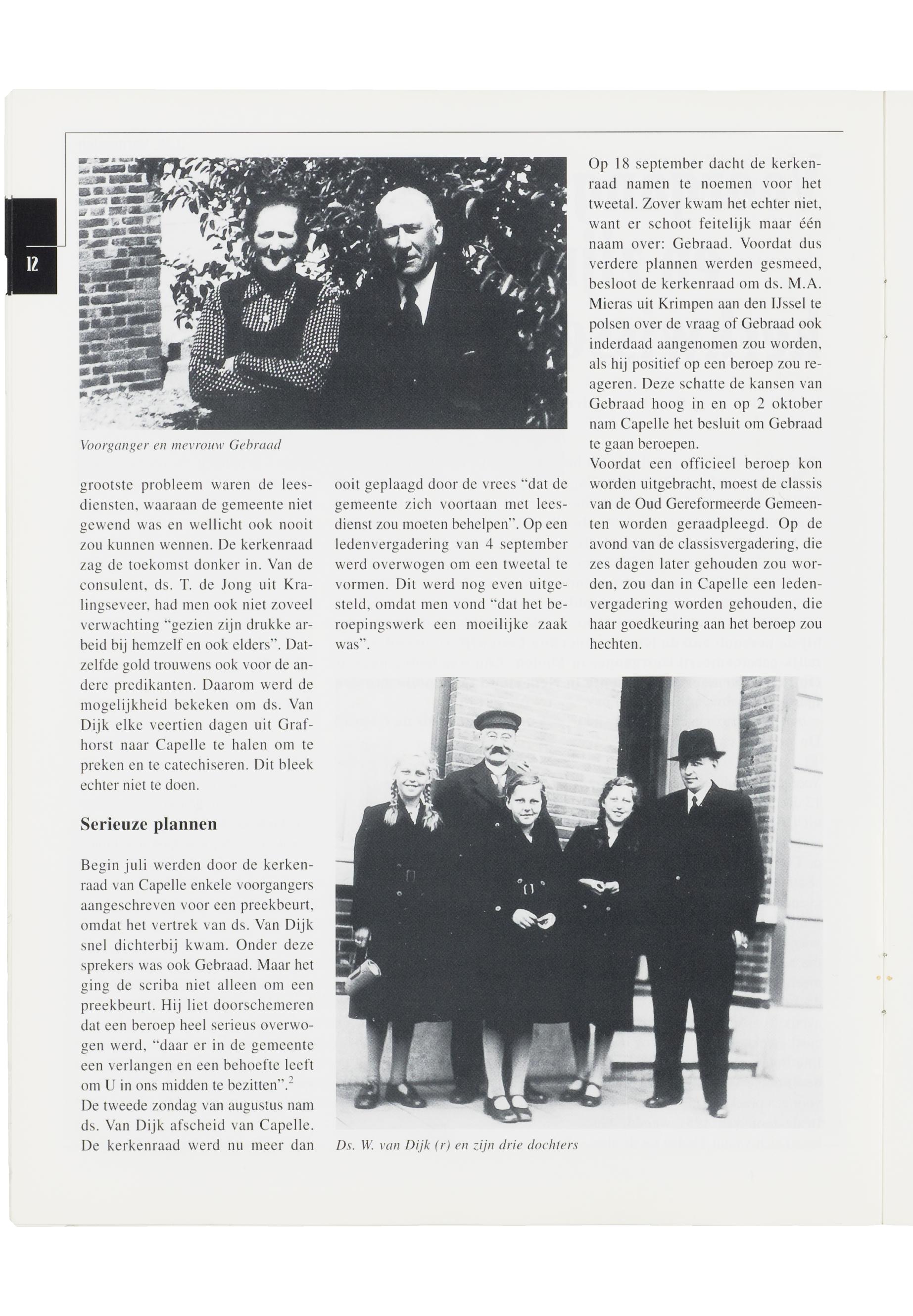 12

Voorganger en mevrouw Gebraad

grootste probleem waren de leesdiensten, waaraan de gemeente niet gewend was en wellicht ook nooit zou kunnen wennen. De kerkenraad zag de toekomst donker in. Van de consulent, ds. T. de Jong uit Kralingseveer, had men ook niet zoveel verwachting "gezien zijn drukke arbeid bij hemzelf en ook elders". Datzelfde gold trouwens ook voor de andere predikanten. Daarom werd de mogelijkheid bekeken om ds. Van Dijk elke veertien dagen uit Grafhorst naar Capelle te halen om te preken en te catechiseren. Dit bleek echter niet te doen.

Serieuze plannen

Begin juli werden door de kerkenraad van Capelle enkele voorgangers aangeschreven voor een preekbeurt, omdat het vertrek van ds. Van Dijk snel dichterbij kwam. Onder deze sprekers was ook Gebraad. Maar het ging de scriba niet alleen om een preekbeurt. Hij liet doorschemeren dat een beroep heel serieus overwogen werd, "daar er in de gemeente een verlangen en een behoefte leeft om U in ons midden te bezitten".$^2$
De tweede zondag van augustus nam ds. Van Dijk afscheid van Capelle. De kerkenraad werd nu meer dan

ooit geplaagd door de vrees "dat de gemeente zich voortaan met leesdienst zou moeten behelpen". Op een ledenvergadering van 4 september werd overwogen om een tweetal te vormen. Dit werd nog even uitgesteld, omdat men vond "dat het beroepingswerk een moeilijke zaak was".

Op 18 september dacht de kerkenraad namen te noemen voor het tweetal. Zover kwam het echter niet, want er schoot feitelijk maar één naam over: Gebraad. Voordat dus verdere plannen werden gesmeed, besloot de kerkenraad om ds. M.A. Mieras uit Krimpen aan den IJssel te polsen over de vraag of Gebraad ook inderdaad aangenomen zou worden, als hij positief op een beroep zou reageren. Deze schatte de kansen van Gebraad hoog in en op 2 oktober nam Capelle het besluit om Gebraad te gaan beroepen.
Voordat een officieel beroep kon worden uitgebracht, moest de classis van de Oud Gereformeerde Gemeenten worden geraadpleegd. Op de avond van de classisvergadering, die zes dagen later gehouden zou worden, zou dan in Capelle een ledenvergadering worden gehouden, die haar goedkeuring aan het beroep zou hechten.

Ds. W. van Dijk (r) en zijn drie dochters